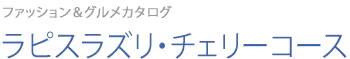 ファッション＆グルメカタログ
ラピスラズリ・チェリーコース